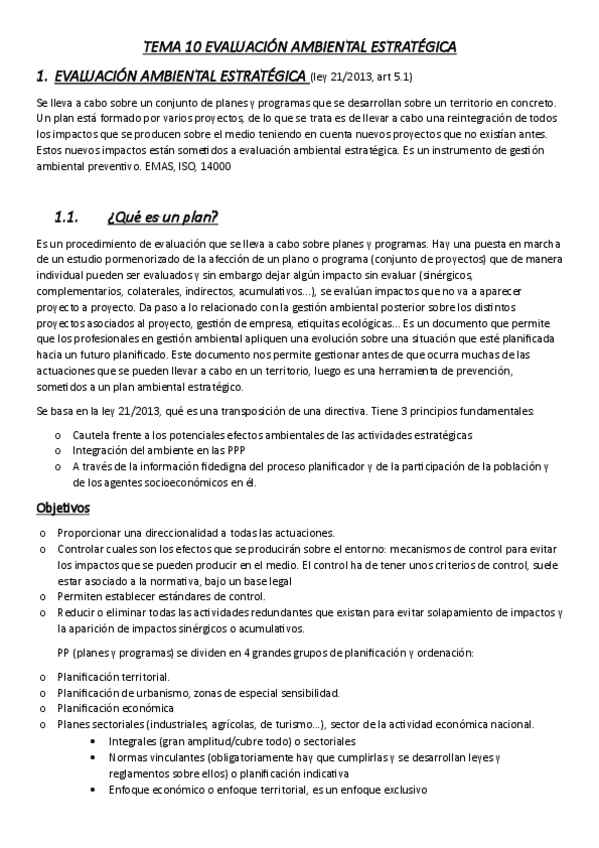 TEMA 10 EVALUACIÓN AMBIENTAL ESTRATÉGICA

1. EVALUACIÓN AMBIENTAL ESTRATÉGICA (ley 21/2013, art 5.1)

Se lleva a cabo sobre un conjunto de planes y programas que se desarrollan sobre un territorio en concreto. Un plan está formado por varios proyectos, de lo que se trata es de llevar a cabo una reintegración de todos los impactos que se producen sobre el medio teniendo en cuenta nuevos proyectos que no existían antes. Estos nuevos impactos están sometidos a evaluación ambiental estratégica. Es un instrumento de gestión ambiental preventivo. EMAS, ISO, 14000

1.1. ¿Qué es un plan?

Es un procedimiento de evaluación que se lleva a cabo sobre planes y programas. Hay una puesta en marcha de un estudio pormenorizado de la afección de un plano o programa (conjunto de proyectos) que de manera individual pueden ser evaluados y sin embargo dejar algún impacto sin evaluar (sinérgicos, complementarios, colaterales, indirectos, acumulativos…), se evalúan impactos que no va a aparecer proyecto a proyecto. Da paso a lo relacionado con la gestión ambiental posterior sobre los distintos proyectos asociados al proyecto, gestión de empresa, etiquitas ecológicas… Es un documento que permite que los profesionales en gestión ambiental apliquen una evolución sobre una situación que esté planificada hacia un futuro planificado. Este documento nos permite gestionar antes de que ocurra muchas de las actuaciones que se pueden llevar a cabo en un territorio, luego es una herramienta de prevención, sometidos a un plan ambiental estratégico.

Se basa en la ley 21/2013, qué es una transposición de una directiva. Tiene 3 principios fundamentales:

o Cautela frente a los potenciales efectos ambientales de las actividades estratégicas
o Integración del ambiente en las PPP
o A través de la información fidedigna del proceso planificador y de la participación de la población y de los agentes socioeconómicos en él.

Objetivos

o Proporcionar una direccionalidad a todas las actuaciones.
o Controlar cuales son los efectos que se producirán sobre el entorno: mecanismos de control para evitar los impactos que se pueden producir en el medio. El control ha de tener unos criterios de control, suele estar asociado a la normativa, bajo un base legal
o Permiten establecer estándares de control.
o Reducir o eliminar todas las actividades redundantes que existan para evitar solapamiento de impactos y la aparición de impactos sinérgicos o acumulativos.

PP (planes y programas) se dividen en 4 grandes grupos de planificación y ordenación:

o Planificación territorial.
o Planificación de urbanismo, zonas de especial sensibilidad.
o Planificación económica
o Planes sectoriales (industriales, agrícolas, de turismo…), sector de la actividad económica nacional.
• Integrales (gran amplitud/cubre todo) o sectoriales
• Normas vinculantes (obligatoriamente hay que cumplirlas y se desarrollan leyes y reglamentos sobre ellos) o planificación indicativa
• Enfoque económico o enfoque territorial, es un enfoque exclusivo